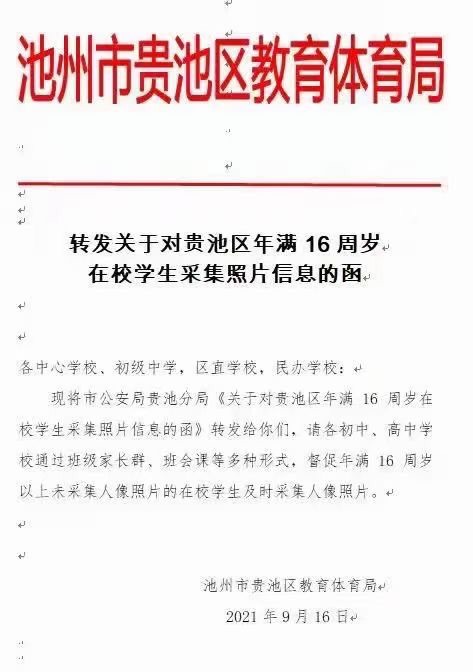 池州市贵池区教育体育局

转发关于对贵池区年满 16 周岁
在校学生采集照片信息的函

各中心学校、初级中学，区直学校，民办学校：

现将市公安局贵池分局《关于对贵池区年满 16 周岁在校学生采集照片信息的函》转发给你们，请各初中、高中学校通过班级家长群、班会课等多种形式，督促年满 16 周岁以上未采集人像照片的在校学生及时采集人像照片。

池州市贵池区教育体育局

2021 年 9 月 16 日